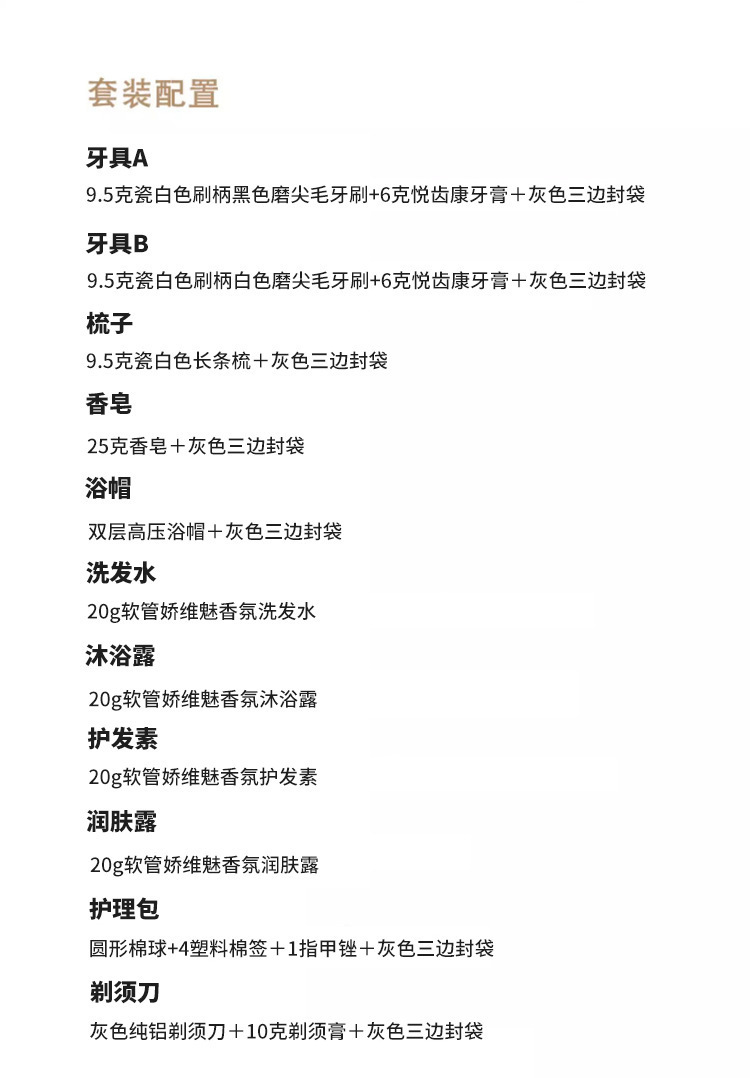 套装配置

牙具A
9.5克瓷白色刷柄黑色磨尖毛牙刷+6克悦齿康牙膏＋灰色三边封袋

牙具B
9.5克瓷白色刷柄白色磨尖毛牙刷+6克悦齿康牙膏＋灰色三边封袋

梳子
9.5克瓷白色长条梳＋灰色三边封袋

香皂
25克香皂＋灰色三边封袋

浴帽
双层高压浴帽＋灰色三边封袋

洗发水
20g软管娇维魅香氛洗发水

沐浴露
20g软管娇维魅香氛沐浴露

护发素
20g软管娇维魅香氛护发素

润肤露
20g软管娇维魅香氛润肤露

护理包
圆形棉球+4塑料棉签＋1指甲锉＋灰色三边封袋

剃须刀
灰色纯铝剃须刀＋10克剃须膏＋灰色三边封袋